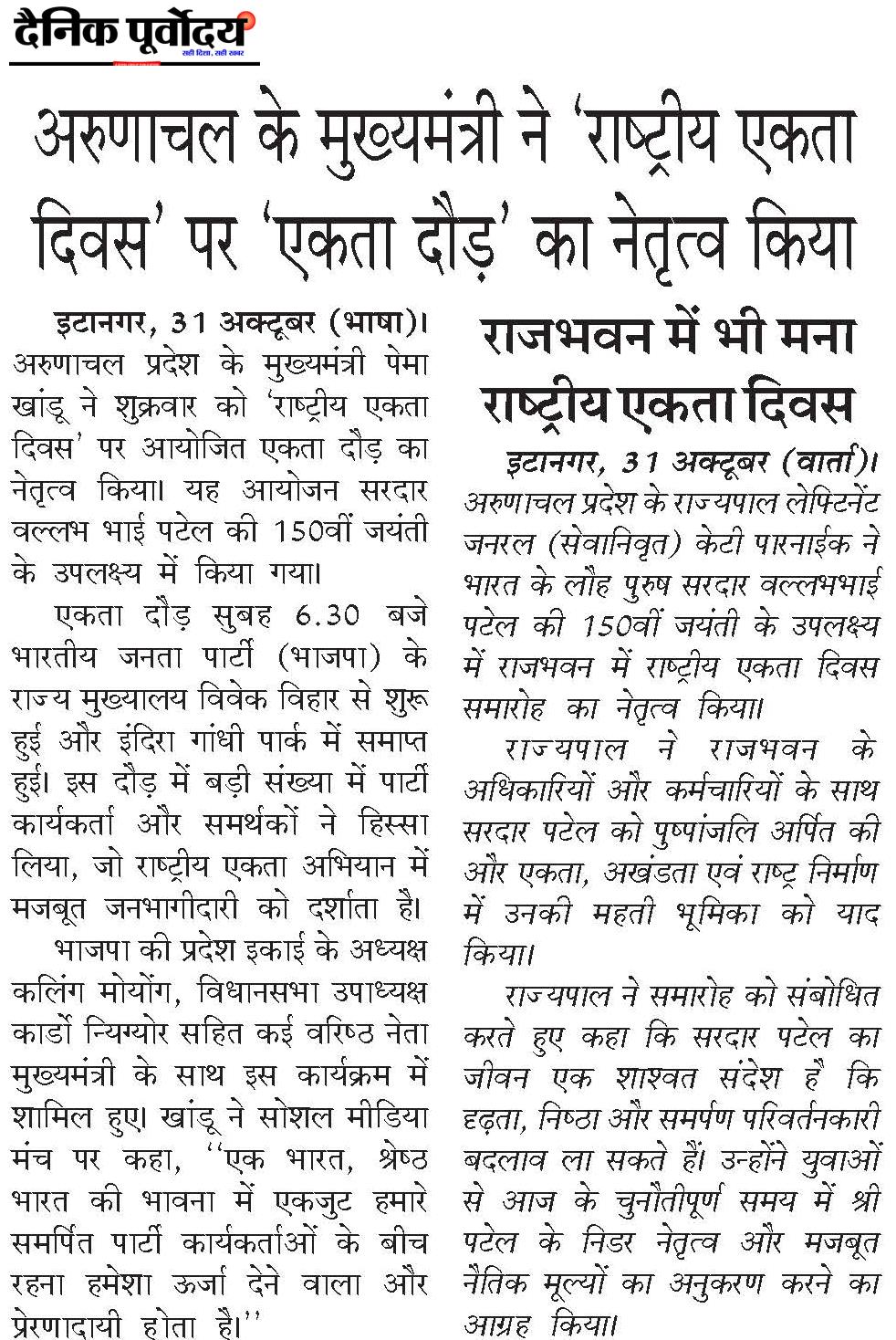 दैनिक पूर्वोदय
सही दिशा, सही खबर

अरुणाचल के मुख्यमंत्री ने 'राष्ट्रीय एकता दिवस' पर 'एकता दौड़' का नेतृत्व किया

इटानगर, 31 अक्टूबर (भाषा)। अरुणाचल प्रदेश के मुख्यमंत्री पेमा खांडू ने शुक्रवार को 'राष्ट्रीय एकता दिवस' पर आयोजित एकता दौड़ का नेतृत्व किया। यह आयोजन सरदार वल्लभ भाई पटेल की 150वीं जयंती के उपलक्ष्य में किया गया।

एकता दौड़ सुबह 6.30 बजे भारतीय जनता पार्टी (भाजपा) के राज्य मुख्यालय विवेक विहार से शुरू हुई और इंदिरा गांधी पार्क में समाप्त हुई। इस दौड़ में बड़ी संख्या में पार्टी कार्यकर्ता और समर्थकों ने हिस्सा लिया, जो राष्ट्रीय एकता अभियान में मजबूत जनभागीदारी को दर्शाता है।

भाजपा की प्रदेश इकाई के अध्यक्ष कलिंग मोयोंग, विधानसभा उपाध्यक्ष कार्डो न्यिग्योर सहित कई वरिष्ठ नेता मुख्यमंत्री के साथ इस कार्यक्रम में शामिल हुए। खांडू ने सोशल मीडिया मंच पर कहा, ''एक भारत, श्रेष्ठ भारत की भावना में एकजुट हमारे समर्पित पार्टी कार्यकर्ताओं के बीच रहना हमेशा ऊर्जा देने वाला और प्रेरणादायी होता है।''

राजभवन में भी मना राष्ट्रीय एकता दिवस

इटानगर, 31 अक्टूबर (वार्ता)। अरुणाचल प्रदेश के राज्यपाल लेफ्टिनेंट जनरल (सेवानिवृत) केटी पारनाईक ने भारत के लौह पुरुष सरदार वल्लभभाई पटेल की 150वीं जयंती के उपलक्ष्य में राजभवन में राष्ट्रीय एकता दिवस समारोह का नेतृत्व किया।

राज्यपाल ने राजभवन के अधिकारियों और कर्मचारियों के साथ सरदार पटेल को पुष्पांजलि अर्पित की और एकता, अखंडता एवं राष्ट्र निर्माण में उनकी महती भूमिका को याद किया।

राज्यपाल ने समारोह को संबोधित करते हुए कहा कि सरदार पटेल का जीवन एक शाश्वत संदेश है कि दृढ़ता, निष्ठा और समर्पण परिवर्तनकारी बदलाव ला सकते हैं। उन्होंने युवाओं से आज के चुनौतीपूर्ण समय में श्री पटेल के निडर नेतृत्व और मजबूत नैतिक मूल्यों का अनुकरण करने का आग्रह किया।